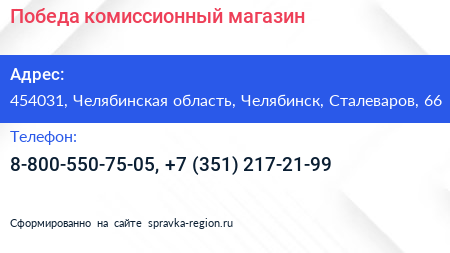 Победа комиссионный магазин

Адрес:

454031, Челябинская область, Челябинск, Сталеваров, 66

Телефон:

8-800-550-75-05, +7 (351) 217-21-99

Сформированно на сайте spravka-region.ru